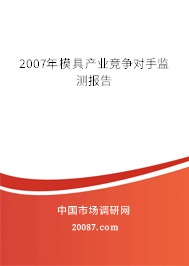 2007年模具产业竞争对手监测报告

中国市场调研网

20087.com